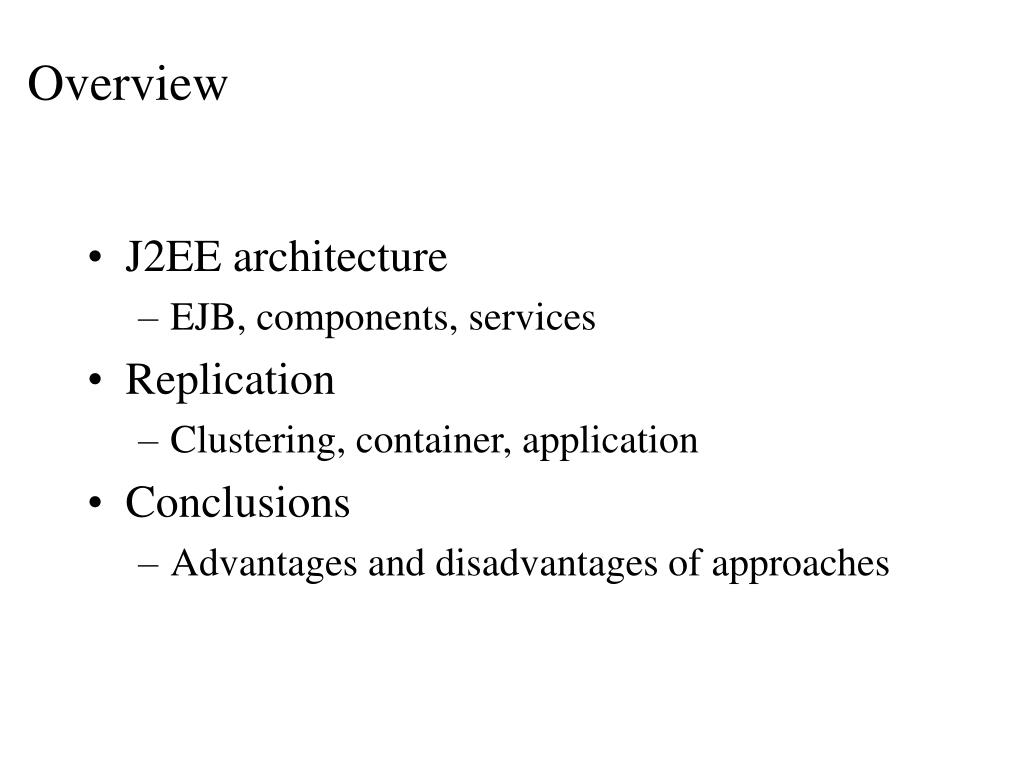 Overview

• J2EE architecture
– EJB, components, services
• Replication
– Clustering, container, application
• Conclusions
– Advantages and disadvantages of approaches